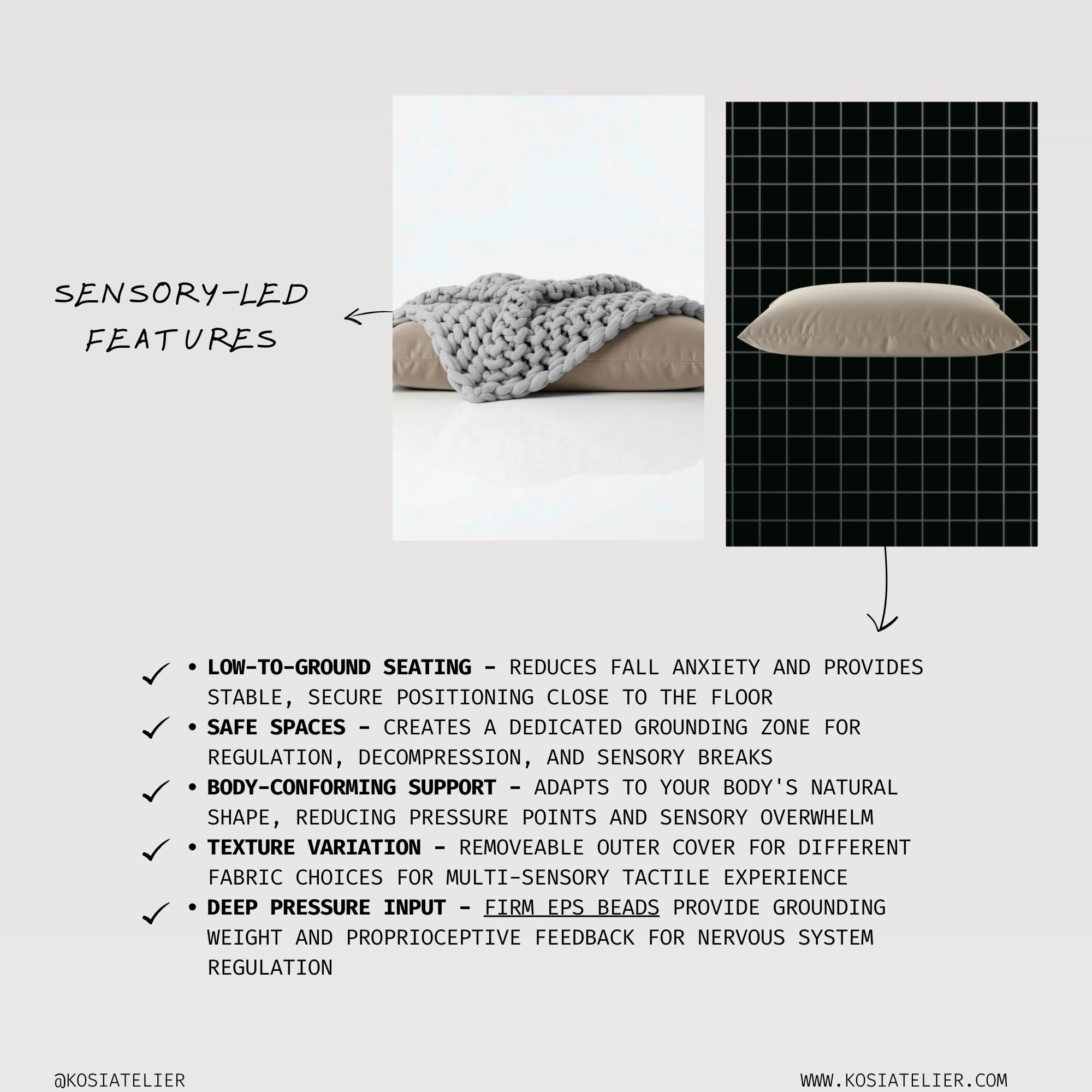 SENSORY-LED FEATURES

✓ • LOW-TO-GROUND SEATING - REDUCES FALL ANXIETY AND PROVIDES STABLE, SECURE POSITIONING CLOSE TO THE FLOOR
✓ • SAFE SPACES - CREATES A DEDICATED GROUNDING ZONE FOR REGULATION, DECOMPRESSION, AND SENSORY BREAKS
✓ • BODY-CONFORMING SUPPORT - ADAPTS TO YOUR BODY'S NATURAL SHAPE, REDUCING PRESSURE POINTS AND SENSORY OVERWHELM
✓ • TEXTURE VARIATION - REMOVEABLE OUTER COVER FOR DIFFERENT FABRIC CHOICES FOR MULTI-SENSORY TACTILE EXPERIENCE
✓ • DEEP PRESSURE INPUT - FIRM EPS BEADS PROVIDE GROUNDING WEIGHT AND PROPRIOCEPTIVE FEEDBACK FOR NERVOUS SYSTEM REGULATION

@KOSIATELIER

WWW.KOSIATELIER.COM